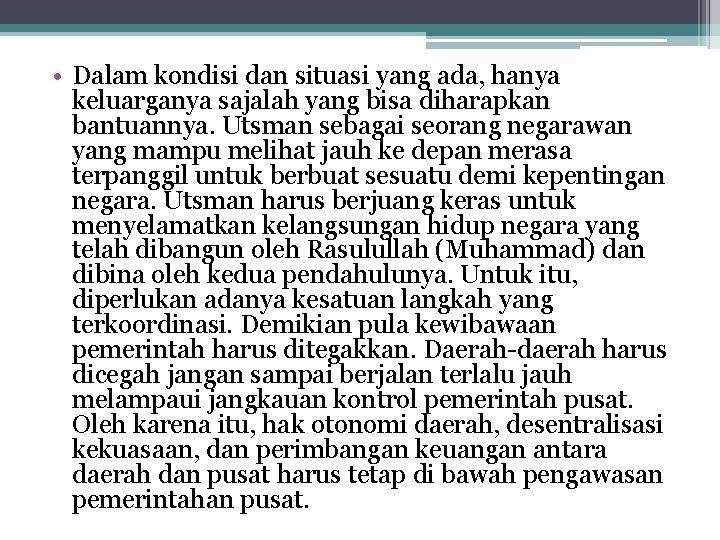 • Dalam kondisi dan situasi yang ada, hanya keluarganya sajalah yang bisa diharapkan bantuannya. Utsman sebagai seorang negarawan yang mampu melihat jauh ke depan merasa terpanggil untuk berbuat sesuatu demi kepentingan negara. Utsman harus berjuang keras untuk menyelamatkan kelangsungan hidup negara yang telah dibangun oleh Rasulullah (Muhammad) dan dibina oleh kedua pendahulunya. Untuk itu, diperlukan adanya kesatuan langkah yang terkoordinasi. Demikian pula kewibawaan pemerintah harus ditegakkan. Daerah-daerah harus dicegah jangan sampai berjalan terlalu jauh melampaui jangkauan kontrol pemerintah pusat. Oleh karena itu, hak otonomi daerah, desentralisasi kekuasaan, dan perimbangan keuangan antara daerah dan pusat harus tetap di bawah pengawasan pemerintahan pusat.